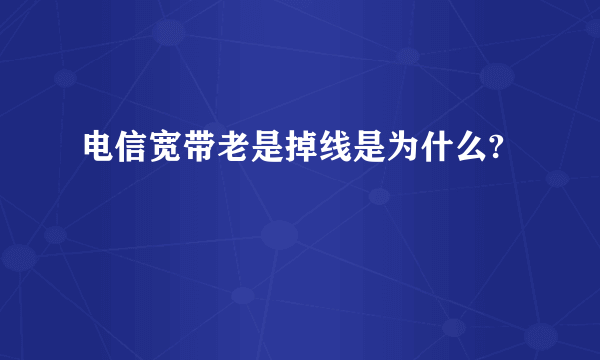 电信宽带老是掉线是为什么?